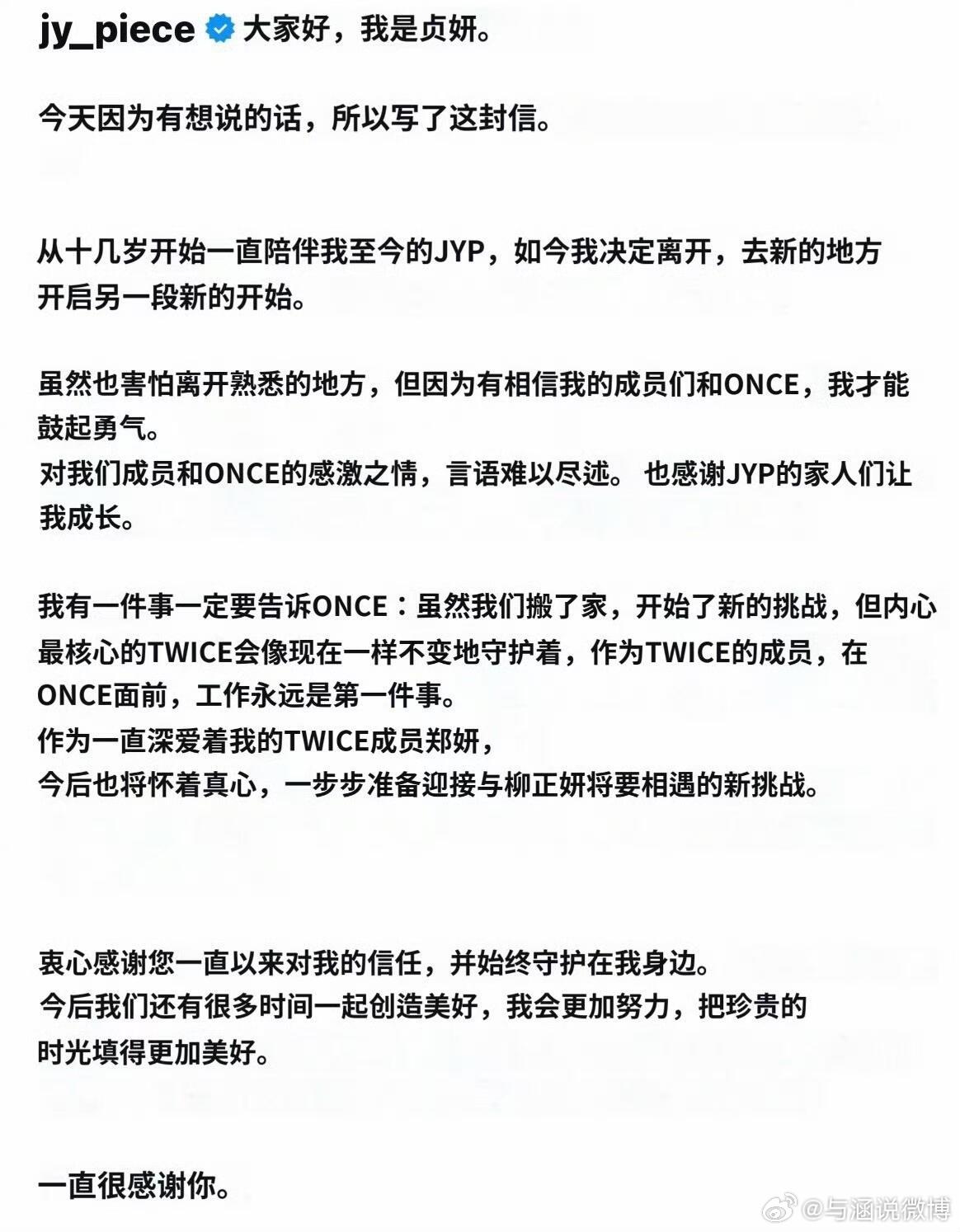 jy_piece 大家好，我是贞妍。

今天因为有想说的话，所以写了这封信。

从十几岁开始一直陪伴我至今的JYP，如今我决定离开，去新的地方开启另一段新的开始。

虽然也害怕离开熟悉的地方，但因为有相信我的成员们和ONCE，我才能鼓起勇气。
对我们成员和ONCE的感激之情，言语难以尽述。 也感谢JYP的家人们让我成长。

我有一件事一定要告诉ONCE：虽然我们搬了家，开始了新的挑战，但内心最核心的TWICE会像现在一样不变地守护着，作为TWICE的成员，在ONCE面前，工作永远是第一件事。
作为一直深爱着我的TWICE成员郑妍，
今后也将怀着真心，一步步准备迎接与柳正妍将要相遇的新挑战。

衷心感谢您一直以来对我的信任，并始终守护在我身边。
今后我们还有很多时间一起创造美好，我会更加努力，把珍贵的时光填得更加美好。

一直很感谢你。

@与涵说微博